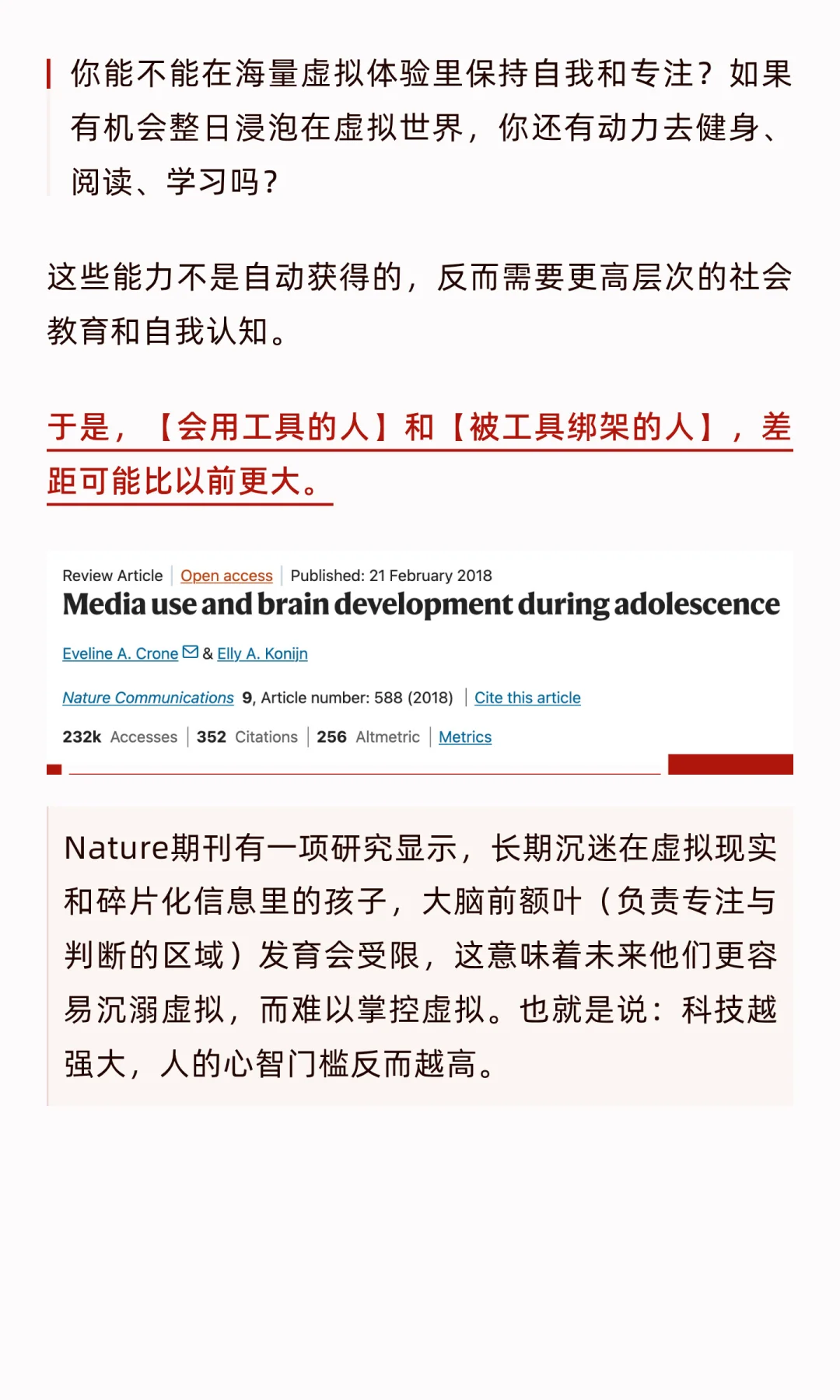 你能不能在海量虚拟体验里保持自我和专注？如果有机会整日浸泡在虚拟世界，你还有动力去健身、阅读、学习吗？

这些能力不是自动获得的，反而需要更高层次的社会教育和自我认知。

于是，【会用工具的人】和【被工具绑架的人】，差距可能比以前更大。

Review Article | Open access | Published: 21 February 2018

Media use and brain development during adolescence

Eveline A. Crone & Elly A. Konijn

Nature Communications 9, Article number: 588 (2018) | Cite this article

232k Accesses | 352 Citations | 256 Altmetric | Metrics

Nature期刊有一项研究显示，长期沉迷在虚拟现实和碎片化信息里的孩子，大脑前额叶（负责专注与判断的区域）发育会受限，这意味着未来他们更容易沉溺虚拟，而难以掌控虚拟。也就是说：科技越强大，人的心智门槛反而越高。